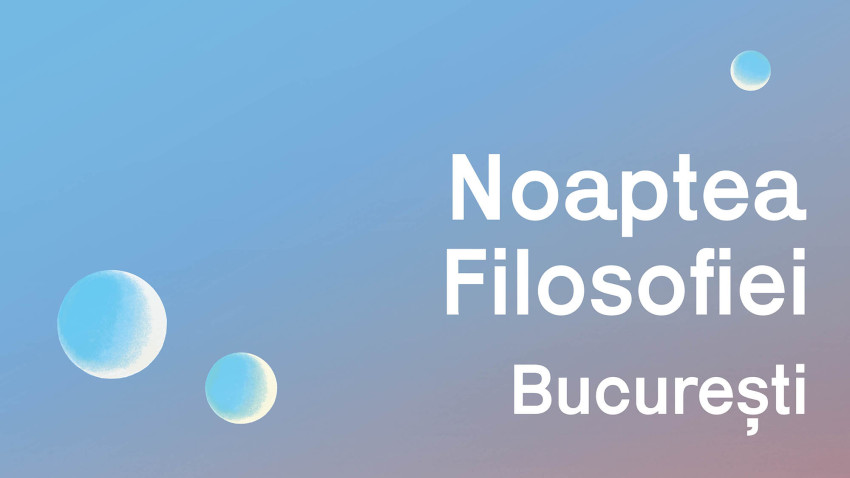 Noaptea Filosofiei

București